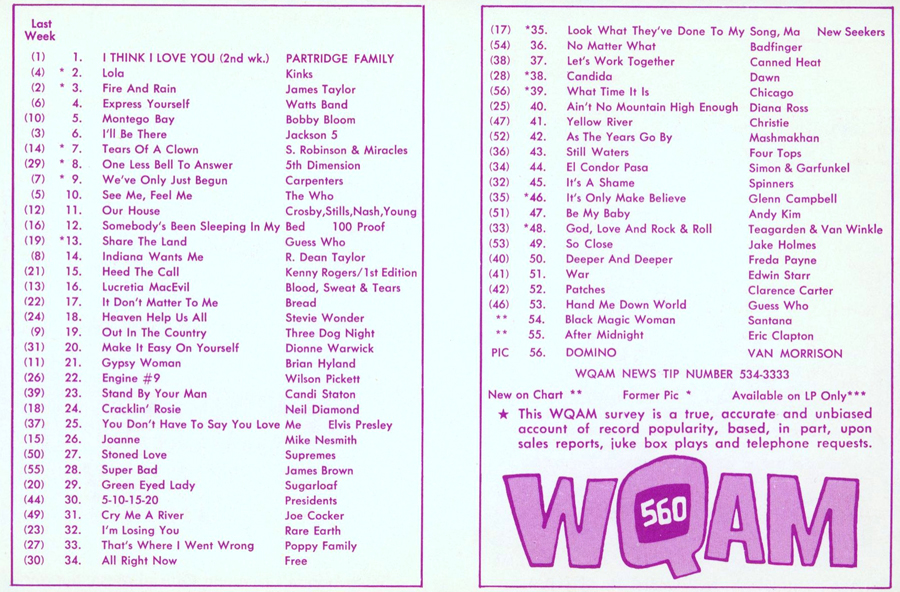 Last Week

(1) 1. I THINK I LOVE YOU (2nd wk.) PARTRIDGE FAMILY
(4) * 2. Lola Kinks
(2) * 3. Fire And Rain James Taylor
(6) 4. Express Yourself Watts Band
(10) 5. Montego Bay Bobby Bloom
(3) 6. I'll Be There Jackson 5
(14) * 7. Tears Of A Clown S. Robinson & Miracles
(29) * 8. One Less Bell To Answer 5th Dimension
(7) * 9. We've Only Just Begun Carpenters
(5) 10. See Me, Feel Me The Who
(12) 11. Our House Crosby,Stills,Nash,Young
(16) 12. Somebody's Been Sleeping In My Bed 100 Proof
(19) *13. Share The Land Guess Who
(8) 14. Indiana Wants Me R. Dean Taylor
(21) 15. Heed The Call Kenny Rogers/1st Edition
(13) 16. Lucretia MacEvil Blood, Sweat & Tears
(22) 17. It Don't Matter To Me Bread
(24) 18. Heaven Help Us All Stevie Wonder
(9) 19. Out In The Country Three Dog Night
(31) 20. Make It Easy On Yourself Dionne Warwick
(11) 21. Gypsy Woman Brian Hyland
(26) 22. Engine #9 Wilson Pickett
(39) 23. Stand By Your Man Candi Staton
(18) 24. Cracklin' Rosie Neil Diamond
(37) 25. You Don't Have To Say You Love Me Elvis Presley
(15) 26. Joanne Mike Nesmith
(50) 27. Stoned Love Supremes
(55) 28. Super Bad James Brown
(20) 29. Green Eyed Lady Sugarloaf
(44) 30. 5-10-15-20 Presidents
(49) 31. Cry Me A River Joe Cocker
(23) 32. I'm Losing You Rare Earth
(27) 33. That's Where I Went Wrong Poppy Family
(30) 34. All Right Now Free

(17) *35. Look What They've Done To My Song, Ma New Seekers
(54) 36. No Matter What Badfinger
(38) 37. Let's Work Together Canned Heat
(28) *38. Candida Dawn
(56) *39. What Time It Is Chicago
(25) 40. Ain't No Mountain High Enough Diana Ross
(47) 41. Yellow River Christie
(52) 42. As The Years Go By Mashmakhan
(36) 43. Still Waters Four Tops
(34) 44. El Condor Pasa Simon & Garfunkel
(32) 45. It's A Shame Spinners
(35) *46. It's Only Make Believe Glenn Campbell
(51) 47. Be My Baby Andy Kim
(33) *48. God, Love And Rock & Roll Teagarden & Van Winkle
(53) 49. So Close Jake Holmes
(40) 50. Deeper And Deeper Freda Payne
(41) 51. War Edwin Starr
(42) 52. Patches Clarence Carter
(46) 53. Hand Me Down World Guess Who
** 54. Black Magic Woman Santana
** 55. After Midnight Eric Clapton
PIC 56. DOMINO VAN MORRISON

WQAM NEWS TIP NUMBER 534-3333

New on Chart ** Former Pic * Available on LP Only***

★ This WQAM survey is a true, accurate and unbiased account of record popularity, based, in part, upon sales reports, juke box plays and telephone requests.

WQAM 560